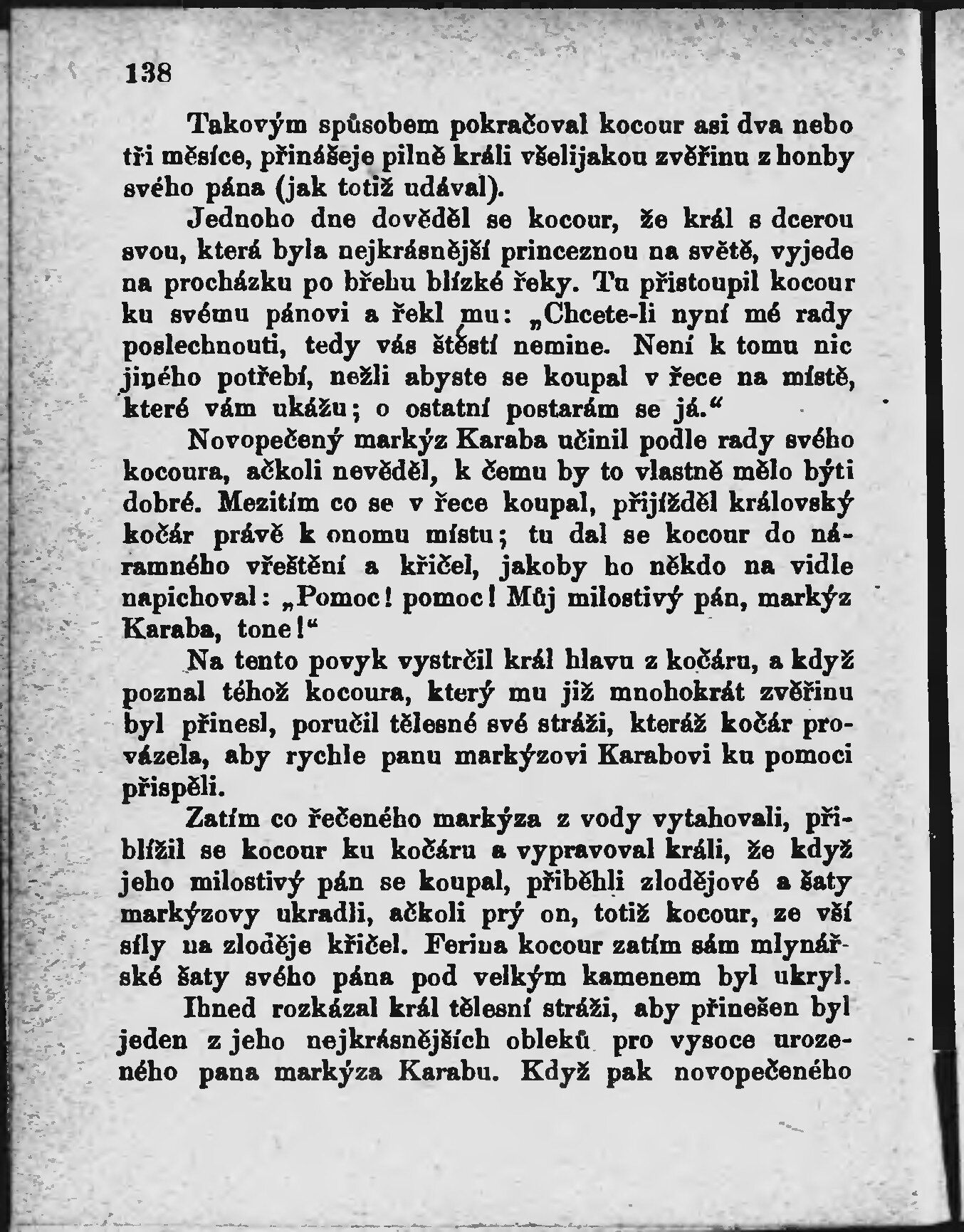 138

Takovým spůsobem pokračoval kocour asi dva nebo tři měsíce, přinášeje pilně králi všelijakou zvěřinu z honby svého pána (jak totiž udával).

Jednoho dne dověděl se kocour, že král s dcerou svou, která byla nejkrásnější princeznou na světě, vyjede na procházku po břehu blízké řeky. Tu přistoupil kocour ku svému pánovi a řekl mu: „Chcete-li nyní mé rady poslechnouti, tedy vás štěstí nemine. Není k tomu nic jiného potřebí, nežli abyste se koupal v řece na místě, které vám ukážu; o ostatní postarám se já.“

Novopečený markýz Karaba učinil podle rady svého kocoura, ačkoli nevěděl, k čemu by to vlastně mělo býti dobré. Mezitím co se v řece koupal, přijížděl královský kočár právě k onomu místu; tu dal se kocour do náramného vřeštění a křičel, jakoby ho někdo na vidle napichoval: „Pomoc! pomoc! Můj milostivý pán, markýz Karaba, tone!“

Na tento povyk vystrčil král hlavu z kočáru, a když poznal téhož kocoura, který mu již mnohokrát zvěřinu byl přinesl, poručil tělesné své stráži, kteráž kočár provázela, aby rychle panu markýzovi Karabovi ku pomoci přispěli.

Zatím co řečeného markýza z vody vytahovali, přiblížil se kocour ku kočáru a vypravoval králi, že když jeho milostivý pán se koupal, přiběhli zlodějové a šaty markýzovy ukradli, ačkoli prý on, totiž kocour, ze vší síly na zloděje křičel. Ferina kocour zatím sám mlynářské šaty svého pána pod velkým kamenem byl ukryl.

Ihned rozkázal král tělesní stráži, aby přinešen byl jeden z jeho nejkrásnějších obleků pro vysoce urozeného pana markýza Karabu. Když pak novopečeného